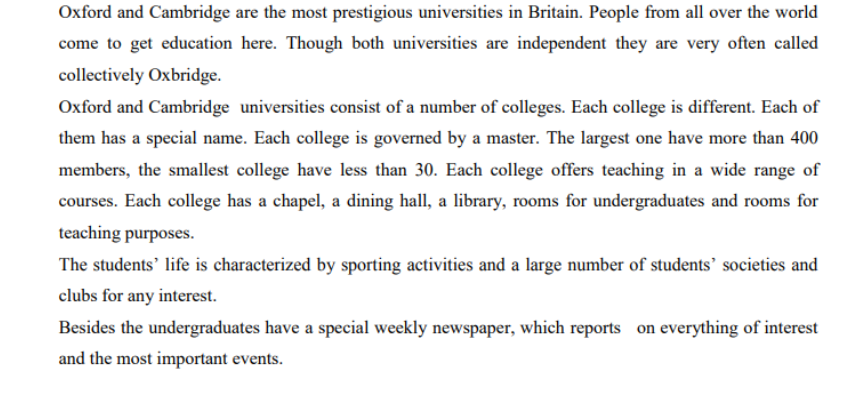 Oxford and Cambridge are the most prestigious universities in Britain. People from all over the world come to get education here. Though both universities are independent they are very often called collectively Oxbridge.

Oxford and Cambridge universities consist of a number of colleges. Each college is different. Each of them has a special name. Each college is governed by a master. The largest one have more than 400 members, the smallest college have less than 30. Each college offers teaching in a wide range of courses. Each college has a chapel, a dining hall, a library, rooms for undergraduates and rooms for teaching purposes.

The students' life is characterized by sporting activities and a large number of students' societies and clubs for any interest.

Besides the undergraduates have a special weekly newspaper, which reports on everything of interest and the most important events.